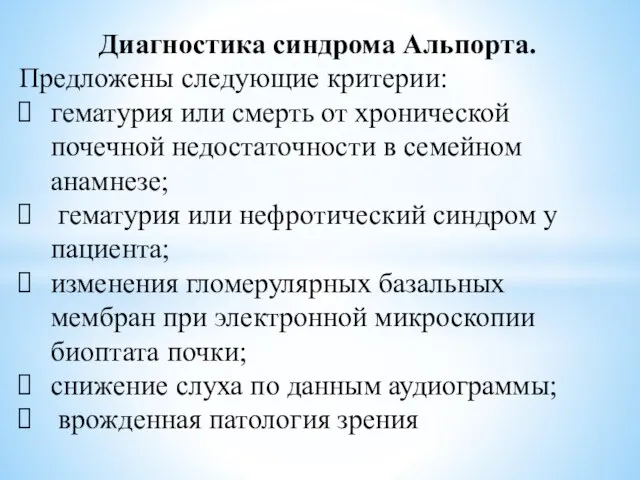 Диагностика синдрома Альпорта.
Предложены следующие критерии:
 гематурия или смерть от хронической почечной недостаточности в семейном анамнезе;
 гематурия или нефротический синдром у пациента;
 изменения гломерулярных базальных мембран при электронной микроскопии биоптата почки;
 снижение слуха по данным аудиограммы;
 врожденная патология зрения